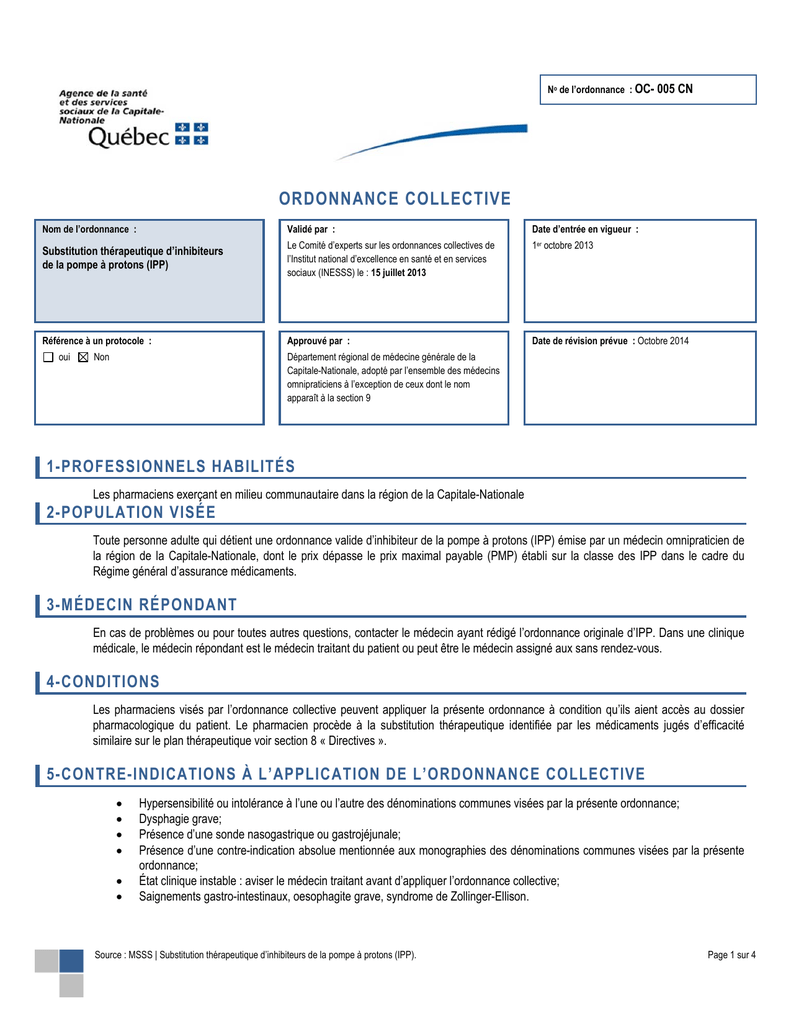 Agence de la santé et des services sociaux de la Capitale-Nationale
Québec

No de l'ordonnance : OC- 005 CN

ORDONNANCE COLLECTIVE

Nom de l'ordonnance :

Substitution thérapeutique d'inhibiteurs de la pompe à protons (IPP)

Validé par :

Le Comité d'experts sur les ordonnances collectives de l'Institut national d'excellence en santé et en services sociaux (INESSS) le : 15 juillet 2013

Date d'entrée en vigueur :

1er octobre 2013

Référence à un protocole :

☐ oui ☒ Non

Approuvé par :

Département régional de médecine générale de la Capitale-Nationale, adopté par l'ensemble des médecins omnipraticiens à l'exception de ceux dont le nom apparaît à la section 9

Date de révision prévue : Octobre 2014

1-PROFESSIONNELS HABILITÉS

Les pharmaciens exerçant en milieu communautaire dans la région de la Capitale-Nationale

2-POPULATION VISÉE

Toute personne adulte qui détient une ordonnance valide d'inhibiteur de la pompe à protons (IPP) émise par un médecin omnipraticien de la région de la Capitale-Nationale, dont le prix dépasse le prix maximal payable (PMP) établi sur la classe des IPP dans le cadre du Régime général d'assurance médicaments.

3-MÉDECIN RÉPONDANT

En cas de problèmes ou pour toutes autres questions, contacter le médecin ayant rédigé l'ordonnance originale d'IPP. Dans une clinique médicale, le médecin répondant est le médecin traitant du patient ou peut être le médecin assigné aux sans rendez-vous.

4-CONDITIONS

Les pharmaciens visés par l'ordonnance collective peuvent appliquer la présente ordonnance à condition qu'ils aient accès au dossier pharmacologique du patient. Le pharmacien procède à la substitution thérapeutique identifiée par les médicaments jugés d'efficacité similaire sur le plan thérapeutique voir section 8 « Directives ».

5-CONTRE-INDICATIONS À L'APPLICATION DE L'ORDONNANCE COLLECTIVE

• Hypersensibilité ou intolérance à l'une ou l'autre des dénominations communes visées par la présente ordonnance;
• Dysphagie grave;
• Présence d'une sonde nasogastrique ou gastrojéjunale;
• Présence d'une contre-indication absolue mentionnée aux monographies des dénominations communes visées par la présente ordonnance;
• État clinique instable : aviser le médecin traitant avant d'appliquer l'ordonnance collective;
• Saignements gastro-intestinaux, oesophagite grave, syndrome de Zollinger-Ellison.

Source : MSSS | Substitution thérapeutique d'inhibiteurs de la pompe à protons (IPP).

Page 1 sur 4